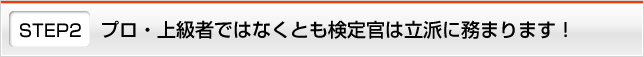 STEP2 プロ・上級者ではなくとも検定官は立派に務まります！